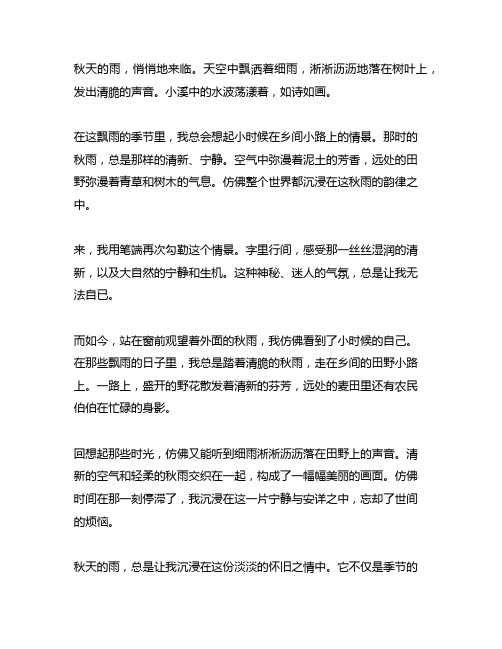 秋天的雨，悄悄地来临。天空中飘洒着细雨，淅淅沥沥地落在树叶上，发出清脆的声音。小溪中的水波荡漾着，如诗如画。

在这飘雨的季节里，我总会想起小时候在乡间小路上的情景。那时的秋雨，总是那样的清新、宁静。空气中弥漫着泥土的芳香，远处的田野弥漫着青草和树木的气息。仿佛整个世界都沉浸在这秋雨的韵律之中。

来，我用笔端再次勾勒这个情景。字里行间，感受那一丝丝湿润的清新，以及大自然的宁静和生机。这种神秘、迷人的气氛，总是让我无法自已。

而如今，站在窗前观望着外面的秋雨，我仿佛看到了小时候的自己。在那些飘雨的日子里，我总是踏着清脆的秋雨，走在乡间的田野小路上。一路上，盛开的野花散发着清新的芬芳，远处的麦田里还有农民伯伯在忙碌的身影。

回想起那些时光，仿佛又能听到细雨淅淅沥沥落在田野上的声音。清新的空气和轻柔的秋雨交织在一起，构成了一幅幅美丽的画面。仿佛时间在那一刻停滞了，我沉浸在这一片宁静与安详之中，忘却了世间的烦恼。

秋天的雨，总是让我沉浸在这份淡淡的怀旧之情中。它不仅是季节的